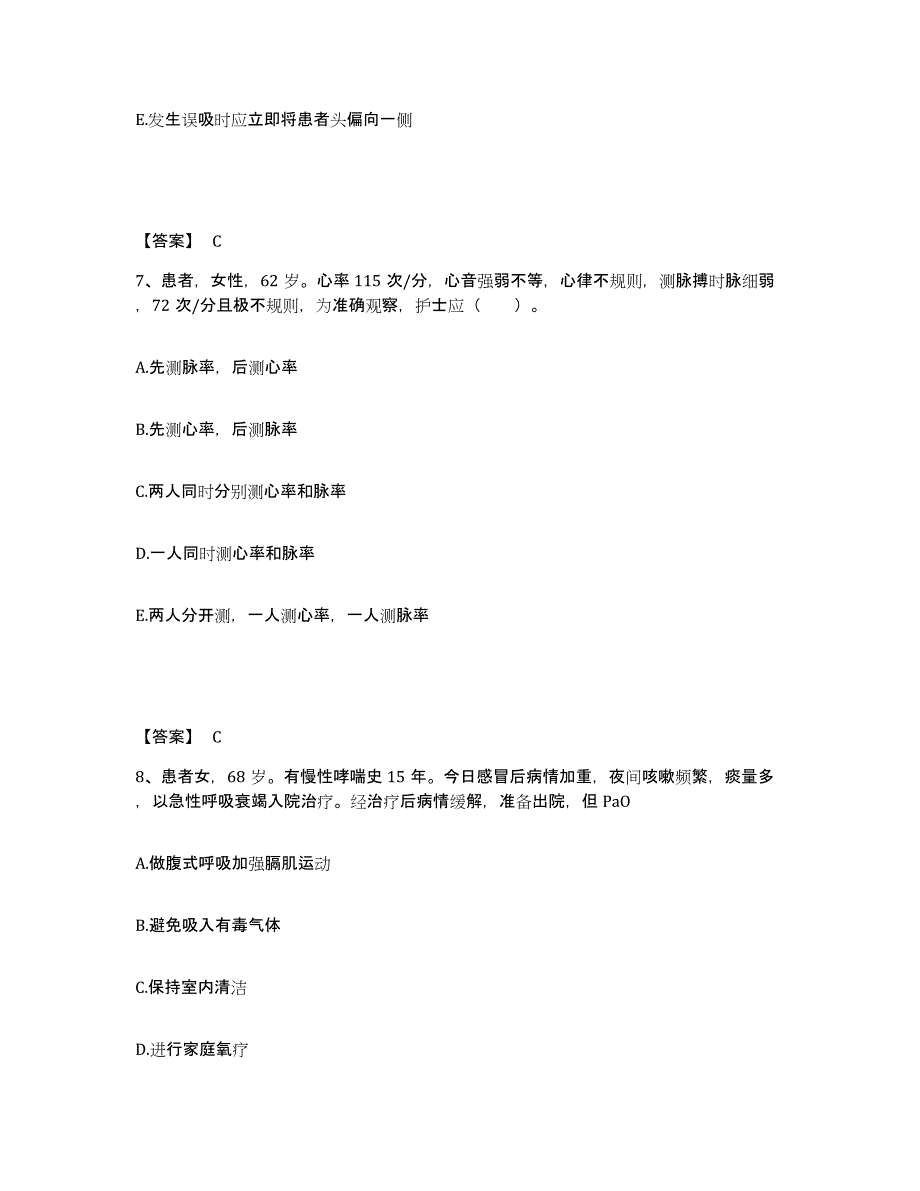 E.发生误吸时应立即将患者头偏向一侧

【答案】 C

7、患者，女性，62 岁。心率 115 次/分，心音强弱不等，心律不规则，测脉搏时脉细弱，72 次/分且极不规则，为准确观察，护士应（　　）。

A.先测脉率，后测心率

B.先测心率，后测脉率

C.两人同时分别测心率和脉率

D.一人同时测心率和脉率

E.两人分开测，一人测心率，一人测脉率

【答案】 C

8、患者女，68 岁。有慢性哮喘史 15 年。今日感冒后病情加重，夜间咳嗽频繁，痰量多，以急性呼吸衰竭入院治疗。经治疗后病情缓解，准备出院，但 PaO

A.做腹式呼吸加强膈肌运动

B.避免吸入有毒气体

C.保持室内清洁

D.进行家庭氧疗